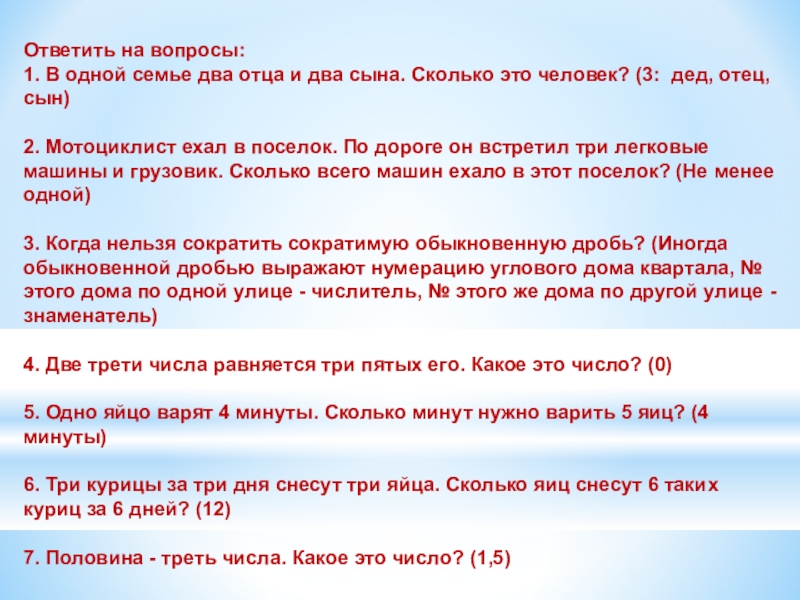 Ответить на вопросы:
1. В одной семье два отца и два сына. Сколько это человек? (3: дед, отец, сын)

2. Мотоциклист ехал в поселок. По дороге он встретил три легковые машины и грузовик. Сколько всего машин ехало в этот поселок? (Не менее одной)

3. Когда нельзя сократить сократимую обыкновенную дробь? (Иногда обыкновенной дробью выражают нумерацию углового дома квартала, № этого дома по одной улице - числитель, № этого же дома по другой улице - знаменатель)

4. Две трети числа равняется три пятых его. Какое это число? (0)

5. Одно яйцо варят 4 минуты. Сколько минут нужно варить 5 яиц? (4 минуты)

6. Три курицы за три дня снесут три яйца. Сколько яиц снесут 6 таких куриц за 6 дней? (12)

7. Половина - треть числа. Какое это число? (1,5)